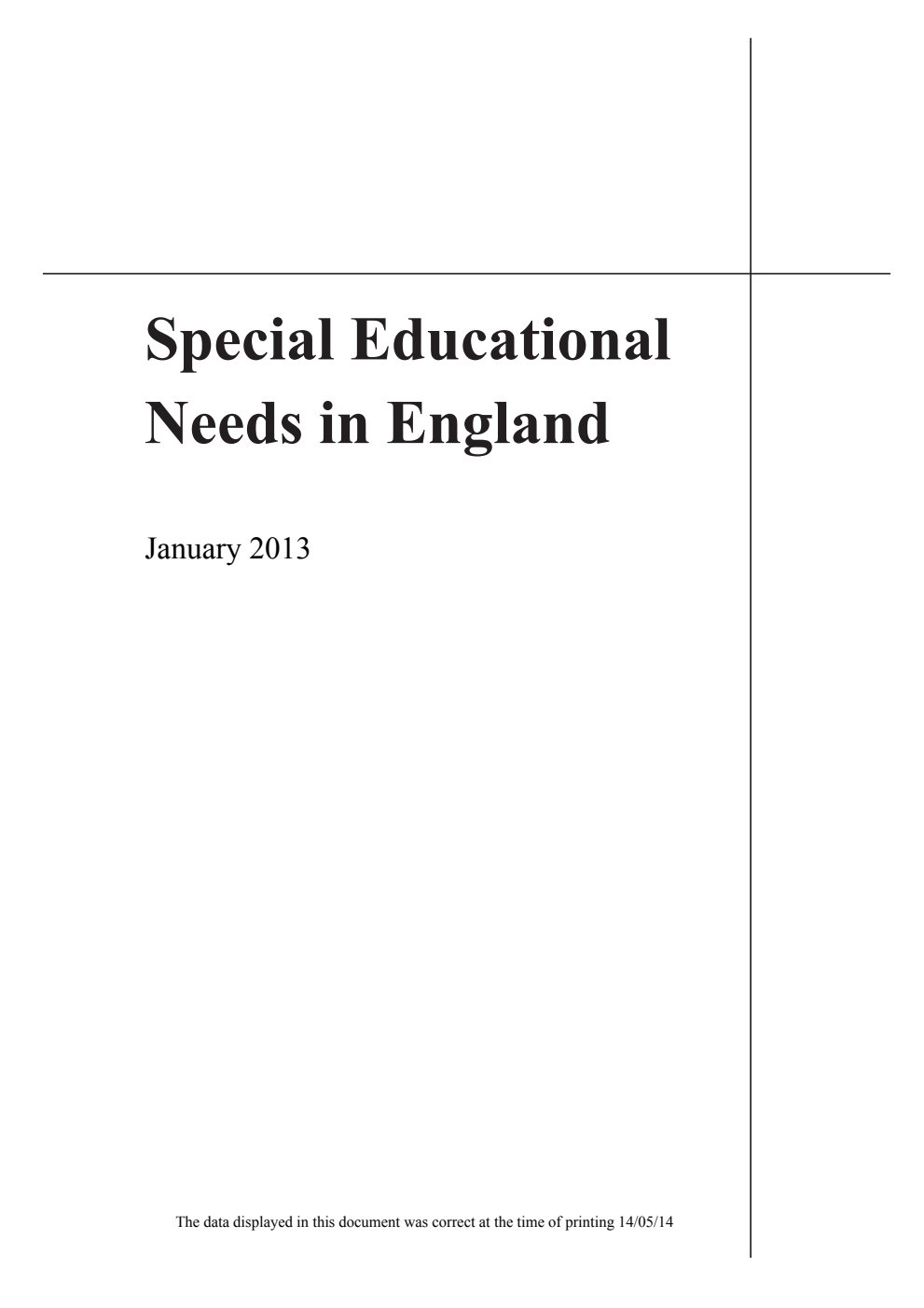 Special Educational Needs in England

January 2013

The data displayed in this document was correct at the time of printing 14/05/14